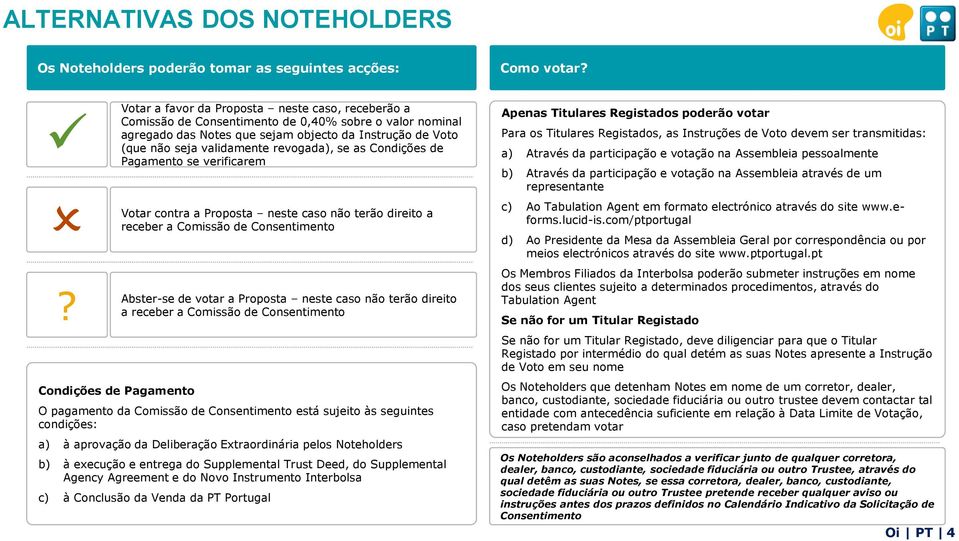 ALTERNATIVAS DOS NOTEHOLDERS

oi PT

Os Noteholders poderão tomar as seguintes acções:

Votar a favor da Proposta – neste caso, receberão a Comissão de Consentimento de 0,40% sobre o valor nominal agregado das Notes que sejam objecto da Instrução de Voto (que não seja validamente revogada), se as Condições de Pagamento se verificarem

Votar contra a Proposta – neste caso não terão direito a receber a Comissão de Consentimento

?

Abster-se de votar a Proposta – neste caso não terão direito a receber a Comissão de Consentimento

Condições de Pagamento

O pagamento da Comissão de Consentimento está sujeito às seguintes condições:

a) à aprovação da Deliberação Extraordinária pelos Noteholders

b) à execução e entrega do Supplemental Trust Deed, do Supplemental Agency Agreement e do Novo Instrumento Interbolsa

c) à Conclusão da Venda da PT Portugal

Como votar?

Apenas Titulares Registados poderão votar

Para os Titulares Registados, as Instruções de Voto devem ser transmitidas:

a) Através da participação e votação na Assembleia pessoalmente

b) Através da participação e votação na Assembleia através de um representante

c) Ao Tabulation Agent em formato electrónico através do site www.e-forms.lucid-is.com/ptportugal

d) Ao Presidente da Mesa da Assembleia Geral por correspondência ou por meios electrónicos através do site www.ptportugal.pt

Os Membros Filiados da Interbolsa poderão submeter instruções em nome dos seus clientes sujeito a determinados procedimentos, através do Tabulation Agent

Se não for um Titular Registado

Se não for um Titular Registado, deve diligenciar para que o Titular Registado por intermédio do qual detém as suas Notes apresente a Instrução de Voto em seu nome

Os Noteholders que detenham Notes em nome de um corretor, dealer, banco, custodiante, sociedade fiduciária ou outro trustee devem contactar tal entidade com antecedência suficiente em relação à Data Limite de Votação, caso pretendam votar

Os Noteholders são aconselhados a verificar junto de qualquer corretora, dealer, banco, custodiante, sociedade fiduciária ou outro Trustee, através do qual detêm as suas Notes, se essa corretora, dealer, banco, custodiante, sociedade fiduciária ou outro Trustee pretende receber qualquer aviso ou instruções antes dos prazos definidos no Calendário Indicativo da Solicitação de Consentimento

Oi | PT | 4